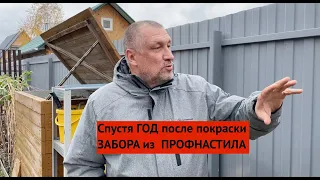 Спустя ГОД после покраски
ЗАБОРА из ПРОФНАСТИЛА